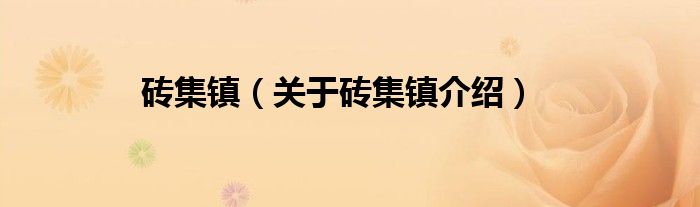 砖集镇（关于砖集镇介绍）